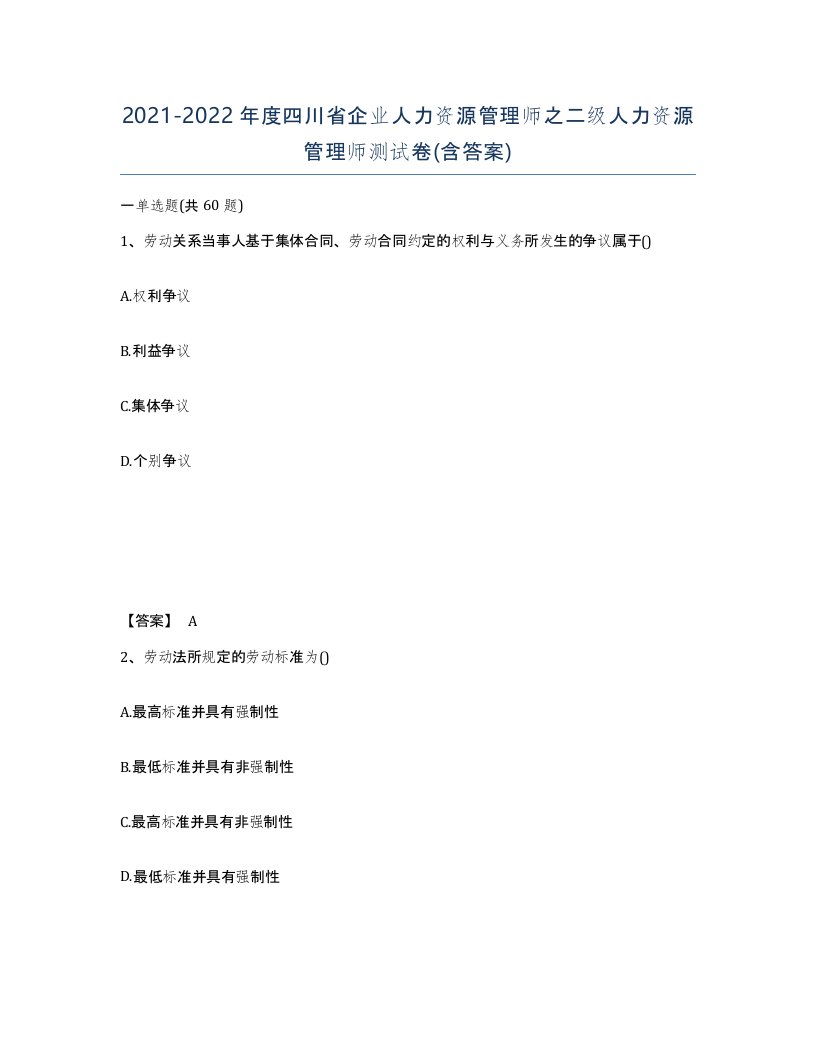 2021-2022年度四川省企业人力资源管理师之二级人力资源管理师测试卷(含答案)

一单选题(共 60 题)

1、劳动关系当事人基于集体合同、劳动合同约定的权利与义务所发生的争议属于()

A.权利争议

B.利益争议

C.集体争议

D.个别争议

【答案】 A

2、劳动法所规定的劳动标准为()

A.最高标准并具有强制性

B.最低标准并具有非强制性

C.最高标准并具有非强制性

D.最低标准并具有强制性